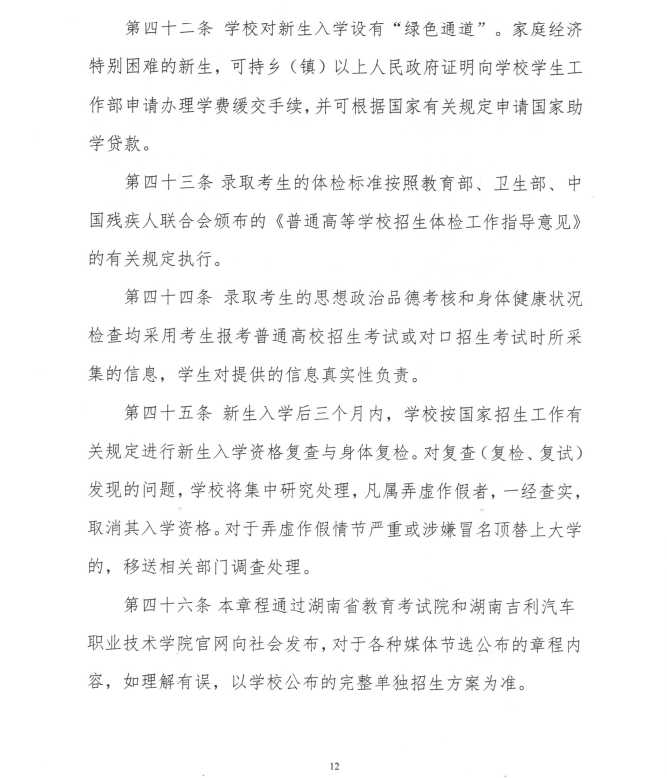 第四十二条 学校对新生入学设有“绿色通道”。家庭经济特别困难的新生，可持乡（镇）以上人民政府证明向学校学生工作部申请办理学费缓交手续，并可根据国家有关规定申请国家助学贷款。

第四十三条 录取考生的体检标准按照教育部、卫生部、中国残疾人联合会颁布的《普通高等学校招生体检工作指导意见》的有关规定执行。

第四十四条 录取考生的思想政治品德考核和身体健康状况检查均采用考生报考普通高校招生考试或对口招生考试时所采集的信息，学生对提供的信息真实性负责。

第四十五条 新生入学后三个月内，学校按国家招生工作有关规定进行新生入学资格复查与身体复检。对复查（复检、复试）发现的问题，学校将集中研究处理，凡属弄虚作假者，一经查实，取消其入学资格。对于弄虚作假情节严重或涉嫌冒名顶替上大学的，移送相关部门调查处理。

第四十六条 本章程通过湖南省教育考试院和湖南吉利汽车职业技术学院官网向社会发布，对于各种媒体节选公布的章程内容，如理解有误，以学校公布的完整单独招生方案为准。

12